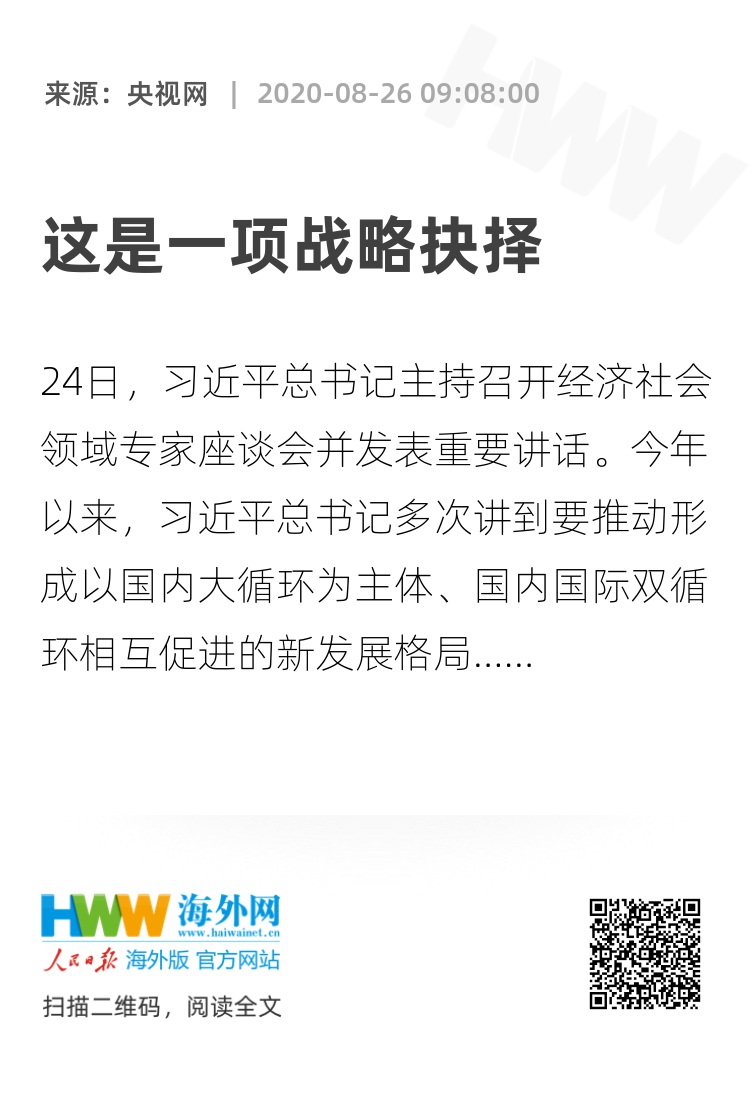 来源：央视网 | 2020-08-26 09:08:00

这是一项战略抉择

24日，习近平总书记主持召开经济社会领域专家座谈会并发表重要讲话。今年以来，习近平总书记多次讲到要推动形成以国内大循环为主体、国内国际双循环相互促进的新发展格局......

HWW 海外网
www.haiwainet.cn
人民日报 海外版 官方网站

扫描二维码，阅读全文